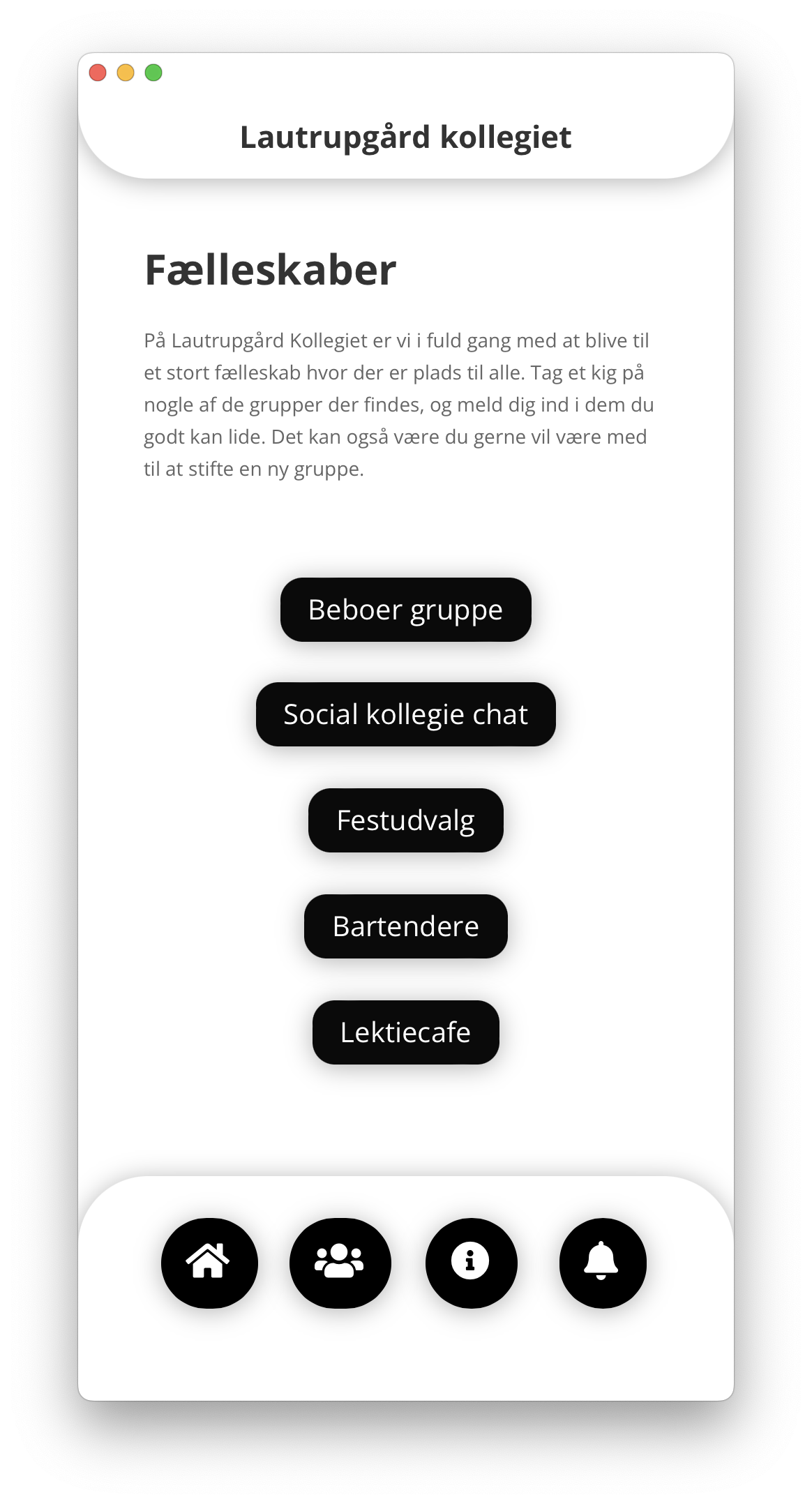 Lautrupgård kollegiet

Fælleskaber

På Lautrupgård Kollegiet er vi i fuld gang med at blive til et stort fælleskab hvor der er plads til alle. Tag et kig på nogle af de grupper der findes, og meld dig ind i dem du godt kan lide. Det kan også være du gerne vil være med til at stifte en ny gruppe.

Beboer gruppe

Social kollegie chat

Festudvalg

Bartendere

Lektiecafe